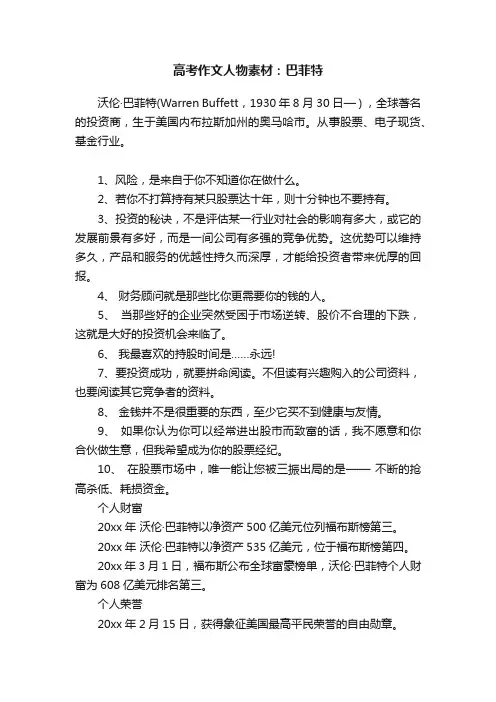 高考作文人物素材：巴菲特

沃伦·巴菲特(Warren Buffett，1930 年 8 月 30 日—），全球著名的投资商，生于美国内布拉斯加州的奥马哈市。从事股票、电子现货、基金行业。

1、风险，是来自于你不知道你在做什么。

2、若你不打算持有某只股票达十年，则十分钟也不要持有。

3、投资的秘诀，不是评估某一行业对社会的影响有多大，或它的发展前景有多好，而是一间公司有多强的竞争优势。这优势可以维持多久，产品和服务的优越性持久而深厚，才能给投资者带来优厚的回报。

4、 财务顾问就是那些比你更需要你的钱的人。

5、 当那些好的企业突然受困于市场逆转、股价不合理的下跌，这就是大好的投资机会来临了。

6、 我最喜欢的持股时间是……永远!

7、要投资成功，就要拼命阅读。不但读有兴趣购入的公司资料，也要阅读其它竞争者的资料。

8、 金钱并不是很重要的东西，至少它买不到健康与友情。

9、 如果你认为你可以经常进出股市而致富的话，我不愿意和你合伙做生意，但我希望成为你的股票经纪。

10、 在股票市场中，唯一能让您被三振出局的是—— 不断的抢高杀低、耗损资金。

个人财富

20xx 年 沃伦·巴菲特以净资产 500 亿美元位列福布斯榜第三。

20xx 年 沃伦·巴菲特以净资产 535 亿美元，位于福布斯榜第四。

20xx 年 3 月 1 日，福布斯公布全球富豪榜单，沃伦·巴菲特个人财富为 608 亿美元排名第三。

个人荣誉

20xx 年 2 月 15 日，获得象征美国最高平民荣誉的自由勋章。